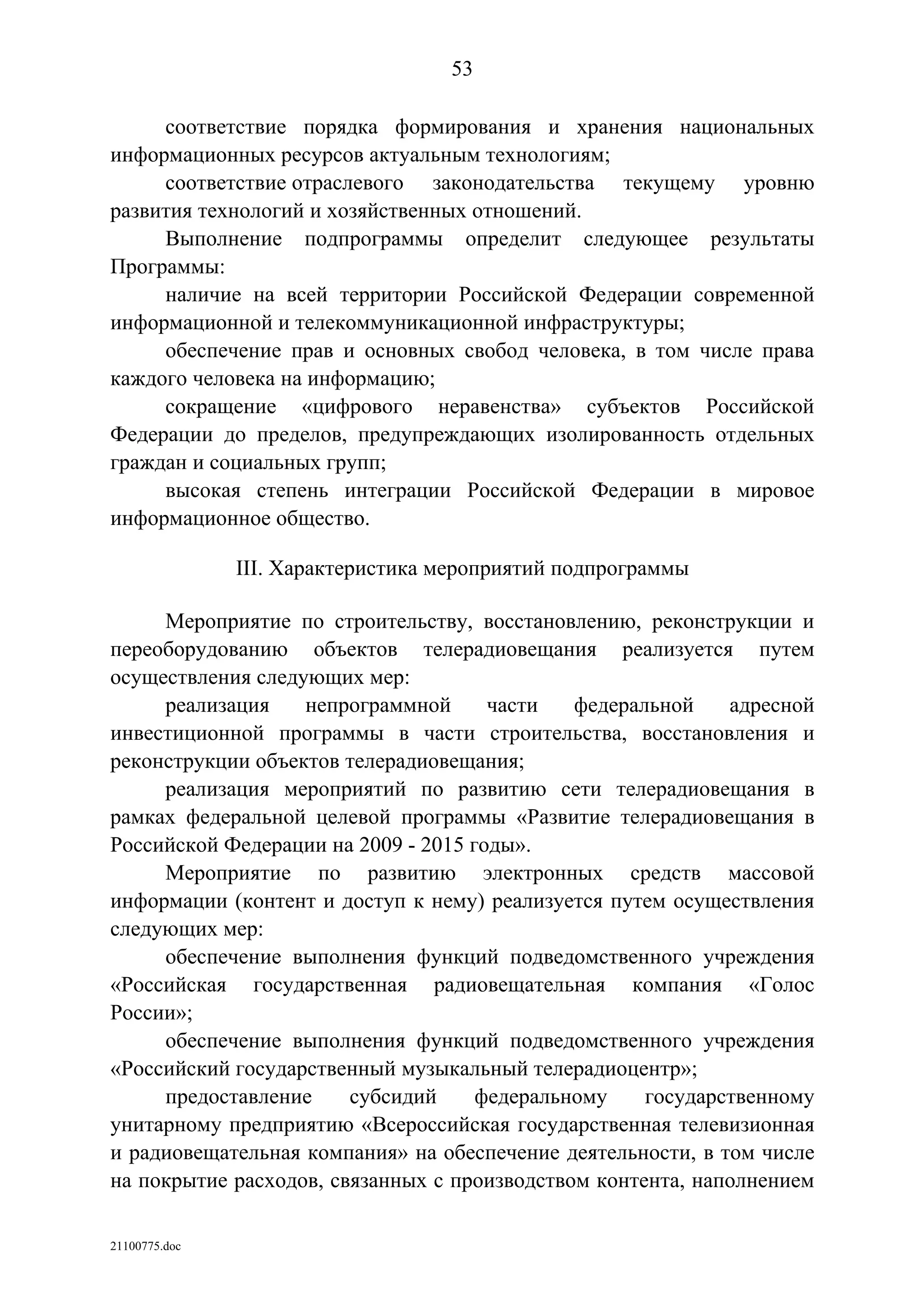 53

соответствие порядка формирования и хранения национальных информационных ресурсов актуальным технологиям;

соответствие отраслевого законодательства текущему уровню развития технологий и хозяйственных отношений.

Выполнение подпрограммы определит следующее результаты Программы:

наличие на всей территории Российской Федерации современной информационной и телекоммуникационной инфраструктуры;

обеспечение прав и основных свобод человека, в том числе права каждого человека на информацию;

сокращение «цифрового неравенства» субъектов Российской Федерации до пределов, предупреждающих изолированность отдельных граждан и социальных групп;

высокая степень интеграции Российской Федерации в мировое информационное общество.

III. Характеристика мероприятий подпрограммы

Мероприятие по строительству, восстановлению, реконструкции и переоборудованию объектов телерадиовещания реализуется путем осуществления следующих мер:

реализация непрограммной части федеральной адресной инвестиционной программы в части строительства, восстановления и реконструкции объектов телерадиовещания;

реализация мероприятий по развитию сети телерадиовещания в рамках федеральной целевой программы «Развитие телерадиовещания в Российской Федерации на 2009 - 2015 годы».

Мероприятие по развитию электронных средств массовой информации (контент и доступ к нему) реализуется путем осуществления следующих мер:

обеспечение выполнения функций подведомственного учреждения «Российская государственная радиовещательная компания «Голос России»;

обеспечение выполнения функций подведомственного учреждения «Российский государственный музыкальный телерадиоцентр»;

предоставление субсидий федеральному государственному унитарному предприятию «Всероссийская государственная телевизионная и радиовещательная компания» на обеспечение деятельности, в том числе на покрытие расходов, связанных с производством контента, наполнением

21100775.doc